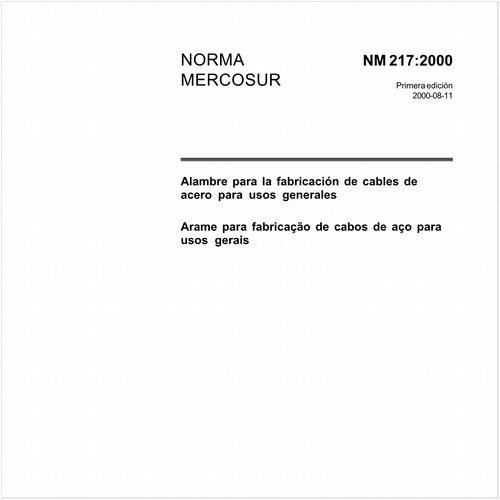 NORMA MERCOSUR

NM 217:2000

Primera edición
2000-08-11

Alambre para la fabricación de cables de acero para usos generales

Arame para fabricação de cabos de aço para usos gerais